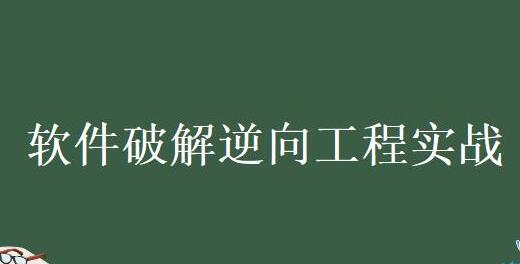 软件破解逆向工程实战